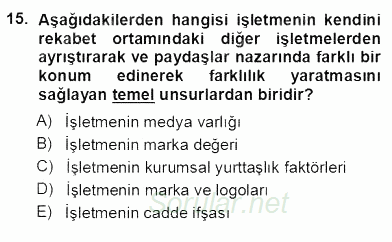 15. Aşağıdakilerden hangisi işletmenin kendini rekabet ortamındaki diğer işletmelerden ayrıştırarak ve paydaşlar nazarında farklı bir konum edinerek farklılık yaratmasını sağlayan temel unsurlardan biridir?

A) İşletmenin medya varlığı
B) İşletmenin marka değeri
C) İşletmenin kurumsal yurttaşlık faktörleri
D) İşletmenin marka ve logoları
E) İşletmenin cadde ifşası

Sorular.net